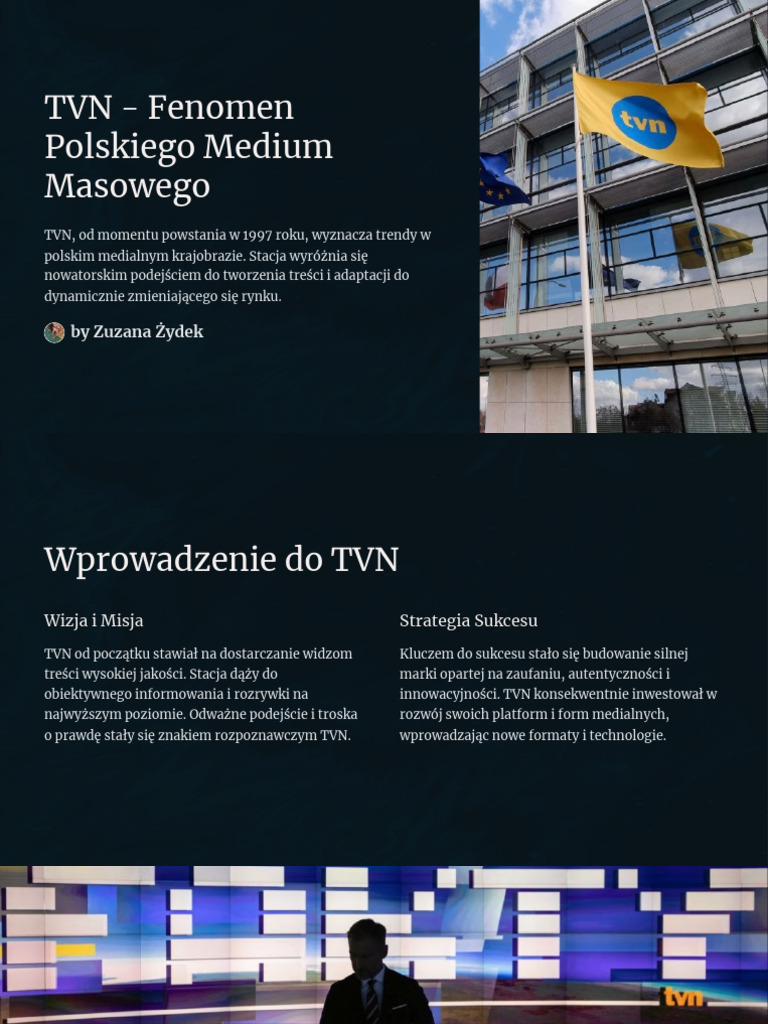 TVN - Fenomen Polskiego Medium Masowego

TVN, od momentu powstania w 1997 roku, wyznacza trendy w polskim medialnym krajobrazie. Stacja wyróżnia się nowatorskim podejściem do tworzenia treści i adaptacji do dynamicznie zmieniającego się rynku.

by Zuzana Żydek

tvn

Wprowadzenie do TVN

Wizja i Misja

TVN od początku stawiał na dostarczanie widzom treści wysokiej jakości. Stacja dąży do obiektywnego informowania i rozrywki na najwyższym poziomie. Odważne podejście i troska o prawdę stały się znakiem rozpoznawczym TVN.

Strategia Sukcesu

Kluczem do sukcesu stało się budowanie silnej marki opartej na zaufaniu, autentyczności i innowacyjności. TVN konsekwentnie inwestował w rozwój swoich platform i form medialnych, wprowadzając nowe formaty i technologie.

tvn